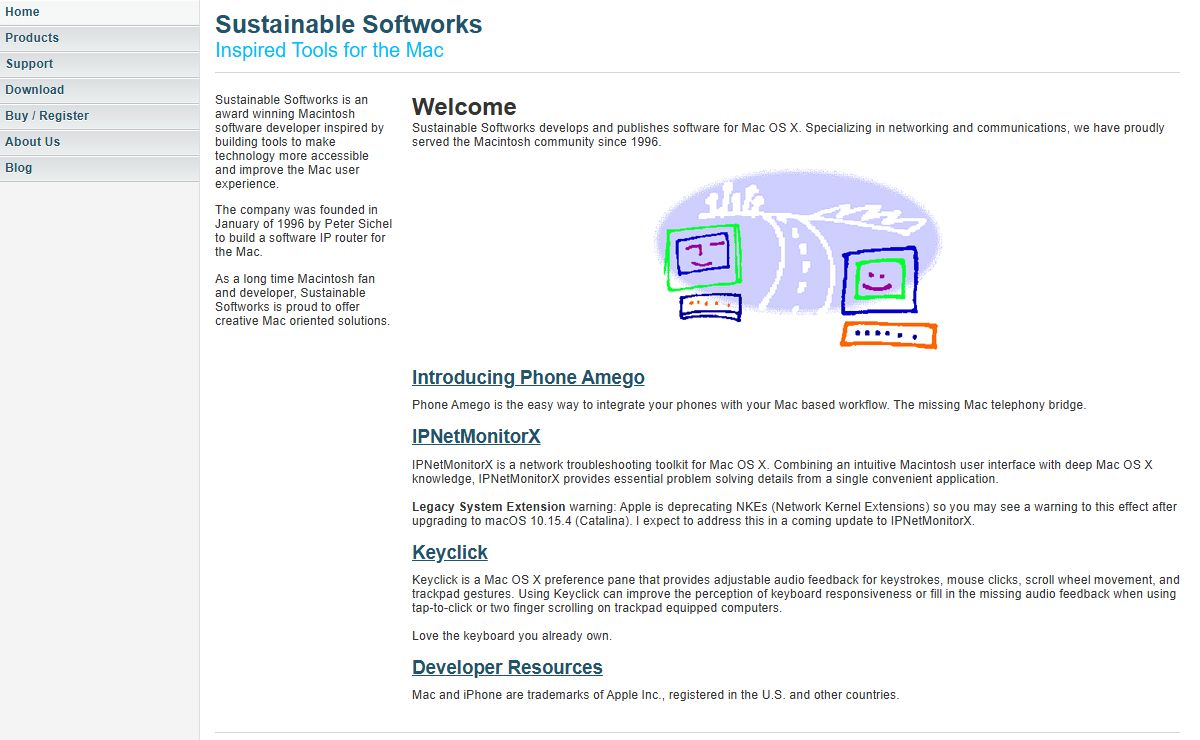 Home
Products
Support
Download
Buy / Register
About Us
Blog

Sustainable Softworks
Inspired Tools for the Mac

Sustainable Softworks is an award winning Macintosh software developer inspired by building tools to make technology more accessible and improve the Mac user experience.

The company was founded in January of 1996 by Peter Sichel to build a software IP router for the Mac.

As a long time Macintosh fan and developer, Sustainable Softworks is proud to offer creative Mac oriented solutions.

Welcome

Sustainable Softworks develops and publishes software for Mac OS X. Specializing in networking and communications, we have proudly served the Macintosh community since 1996.

Introducing Phone Amego

Phone Amego is the easy way to integrate your phones with your Mac based workflow. The missing Mac telephony bridge.

IPNetMonitorX

IPNetMonitorX is a network troubleshooting toolkit for Mac OS X. Combining an intuitive Macintosh user interface with deep Mac OS X knowledge, IPNetMonitorX provides essential problem solving details from a single convenient application.

Legacy System Extension warning: Apple is deprecating NKEs (Network Kernel Extensions) so you may see a warning to this effect after upgrading to macOS 10.15.4 (Catalina). I expect to address this in a coming update to IPNetMonitorX.

Keyclick

Keyclick is a Mac OS X preference pane that provides adjustable audio feedback for keystrokes, mouse clicks, scroll wheel movement, and trackpad gestures. Using Keyclick can improve the perception of keyboard responsiveness or fill in the missing audio feedback when using tap-to-click or two finger scrolling on trackpad equipped computers.

Love the keyboard you already own.

Developer Resources

Mac and iPhone are trademarks of Apple Inc., registered in the U.S. and other countries.